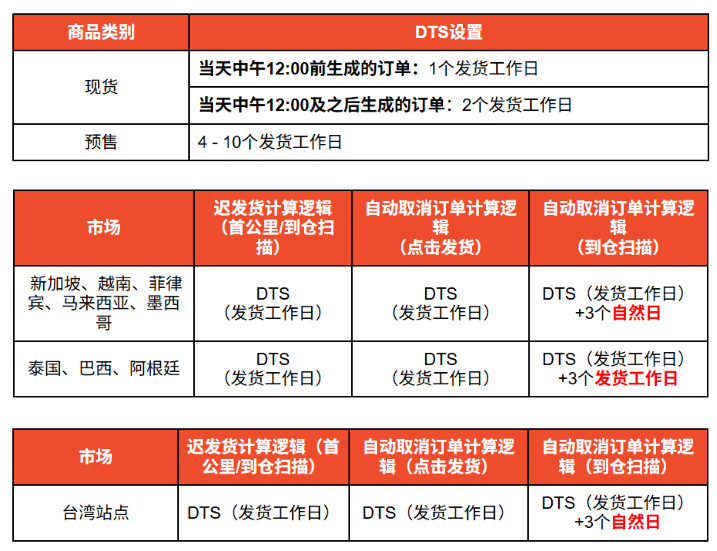 | 商品类别 | DTS设置 |
|---|---|
| 现货 | 当天中午12:00前生成的订单：1个发货工作日 |
|  | 当天中午12:00及之后生成的订单：2个发货工作日 |
| 预售 | 4 - 10个发货工作日 |

| 市场 | 迟发货计算逻辑（首公里/到仓扫描） | 自动取消订单计算逻辑（点击发货） | 自动取消订单计算逻辑（到仓扫描） |
|---|---|---|---|
| 新加坡、越南、菲律宾、马来西亚、墨西哥 | DTS（发货工作日） | DTS（发货工作日） | DTS（发货工作日）+3个自然日 |
| 泰国、巴西、阿根廷 | DTS（发货工作日） | DTS（发货工作日） | DTS（发货工作日）+3个发货工作日 |

| 市场 | 迟发货计算逻辑（首公里/到仓扫描） | 自动取消订单计算逻辑（点击发货） | 自动取消订单计算逻辑（到仓扫描） |
|---|---|---|---|
| 台湾站点 | DTS（发货工作日） | DTS（发货工作日） | DTS（发货工作日）+3个自然日 |